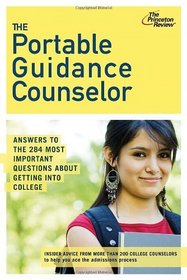 The Princeton Review

THE Portable Guidance Counselor

ANSWERS TO THE 284 MOST IMPORTANT QUESTIONS ABOUT GETTING INTO COLLEGE

INSIDER ADVICE FROM MORE THAN 200 COLLEGE COUNSELORS to help you ace the admissions process